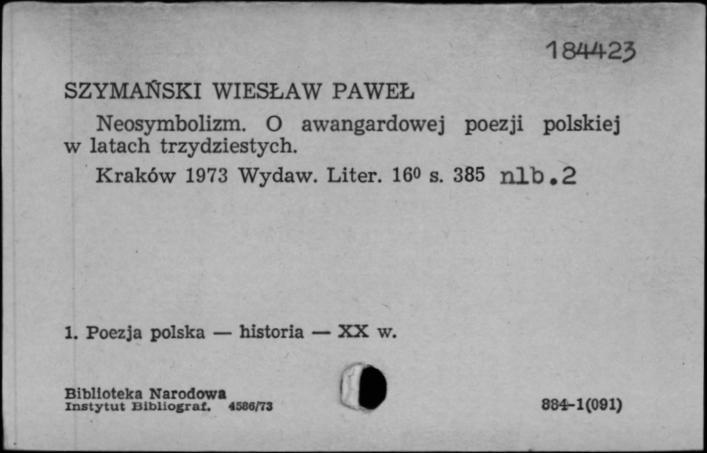 184423

SZYMAŃSKI WIESŁAW PAWEŁ

Neosymbolizm. O awangardowej poezji polskiej w latach trzydziestych.

Kraków 1973 Wydaw. Liter. $16^0$ s. 385 nlb.2

1. Poezja polska — historia — XX w.

Biblioteka Narodowa
Instytut Bibliograf. 4586/73

884-1(091)